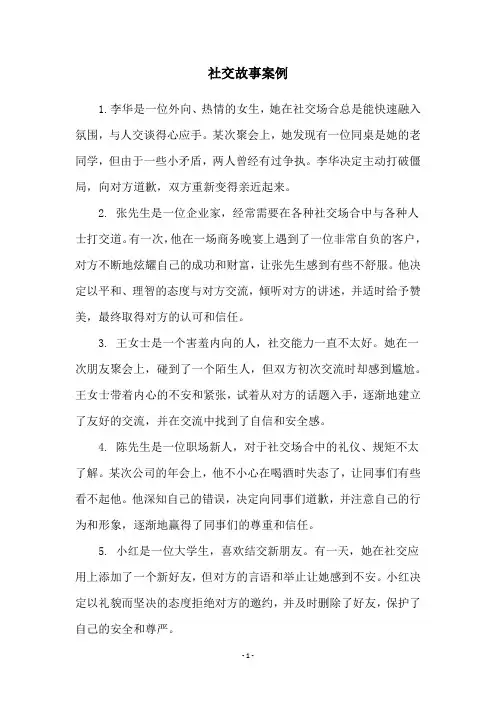 社交故事案例

1.李华是一位外向、热情的女生，她在社交场合总是能快速融入氛围，与人交谈得心应手。某次聚会上，她发现有一位同桌是她的老同学，但由于一些小矛盾，两人曾经有过争执。李华决定主动打破僵局，向对方道歉，双方重新变得亲近起来。

2. 张先生是一位企业家，经常需要在各种社交场合中与各种人士打交道。有一次，他在一场商务晚宴上遇到了一位非常自负的客户，对方不断地炫耀自己的成功和财富，让张先生感到有些不舒服。他决定以平和、理智的态度与对方交流，倾听对方的讲述，并适时给予赞美，最终取得对方的认可和信任。

3. 王女士是一个害羞内向的人，社交能力一直不太好。她在一次朋友聚会上，碰到了一个陌生人，但双方初次交流时却感到尴尬。王女士带着内心的不安和紧张，试着从对方的话题入手，逐渐地建立了友好的交流，并在交流中找到了自信和安全感。

4. 陈先生是一位职场新人，对于社交场合中的礼仪、规矩不太了解。某次公司的年会上，他不小心在喝酒时失态了，让同事们有些看不起他。他深知自己的错误，决定向同事们道歉，并注意自己的行为和形象，逐渐地赢得了同事们的尊重和信任。

5. 小红是一位大学生，喜欢结交新朋友。有一天，她在社交应用上添加了一个新好友，但对方的言语和举止让她感到不安。小红决定以礼貌而坚决的态度拒绝对方的邀约，并及时删除了好友，保护了自己的安全和尊严。

- 1 -